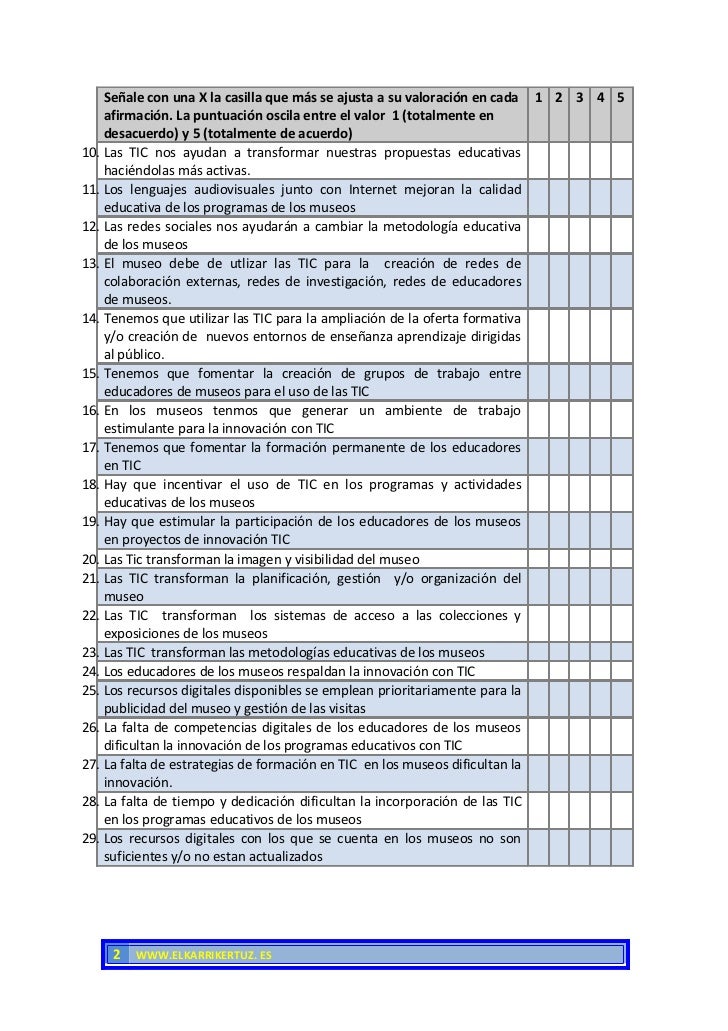 | Señale con una X la casilla que más se ajusta a su valoración en cada afirmación. La puntuación oscila entre el valor 1 (totalmente en desacuerdo) y 5 (totalmente de acuerdo) | 1 | 2 | 3 | 4 | 5 |
|---|---|---|---|---|---|
| 10. Las TIC nos ayudan a transformar nuestras propuestas educativas haciéndolas más activas. | | | | | |
| 11. Los lenguajes audiovisuales junto con Internet mejoran la calidad educativa de los programas de los museos | | | | | |
| 12. Las redes sociales nos ayudarán a cambiar la metodología educativa de los museos | | | | | |
| 13. El museo debe de utlizar las TIC para la creación de redes de colaboración externas, redes de investigación, redes de educadores de museos. | | | | | |
| 14. Tenemos que utilizar las TIC para la ampliación de la oferta formativa y/o creación de nuevos entornos de enseñanza aprendizaje dirigidas al público. | | | | | |
| 15. Tenemos que fomentar la creación de grupos de trabajo entre educadores de museos para el uso de las TIC | | | | | |
| 16. En los museos tenmos que generar un ambiente de trabajo estimulante para la innovación con TIC | | | | | |
| 17. Tenemos que fomentar la formación permanente de los educadores en TIC | | | | | |
| 18. Hay que incentivar el uso de TIC en los programas y actividades educativas de los museos | | | | | |
| 19. Hay que estimular la participación de los educadores de los museos en proyectos de innovación TIC | | | | | |
| 20. Las Tic transforman la imagen y visibilidad del museo | | | | | |
| 21. Las TIC transforman la planificación, gestión y/o organización del museo | | | | | |
| 22. Las TIC transforman los sistemas de acceso a las colecciones y exposiciones de los museos | | | | | |
| 23. Las TIC transforman las metodologías educativas de los museos | | | | | |
| 24. Los educadores de los museos respaldan la innovación con TIC | | | | | |
| 25. Los recursos digitales disponibles se emplean prioritariamente para la publicidad del museo y gestión de las visitas | | | | | |
| 26. La falta de competencias digitales de los educadores de los museos dificultan la innovación de los programas educativos con TIC | | | | | |
| 27. La falta de estrategias de formación en TIC en los museos dificultan la innovación. | | | | | |
| 28. La falta de tiempo y dedicación dificultan la incorporación de las TIC en los programas educativos de los museos | | | | | |
| 29. Los recursos digitales con los que se cuenta en los museos no son suficientes y/o no estan actualizados | | | | | |

2 WWW.ELKARRIKERTUZ. ES